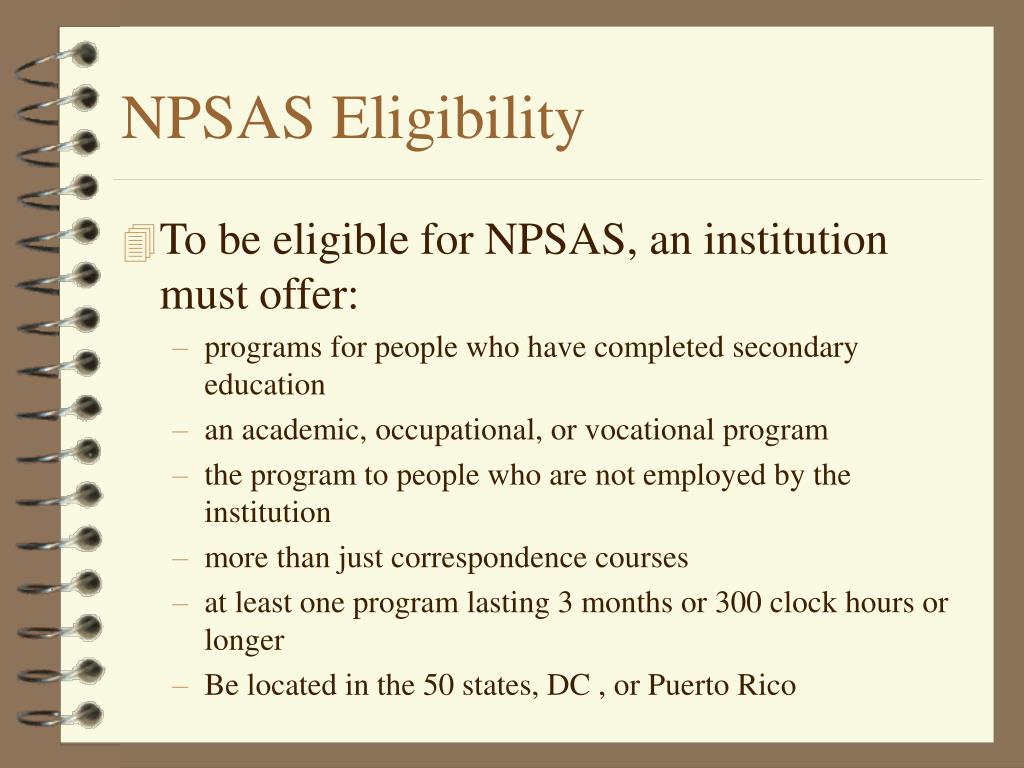 NPSAS Eligibility

To be eligible for NPSAS, an institution must offer:

– programs for people who have completed secondary education
– an academic, occupational, or vocational program
– the program to people who are not employed by the institution
– more than just correspondence courses
– at least one program lasting 3 months or 300 clock hours or longer
– Be located in the 50 states, DC , or Puerto Rico